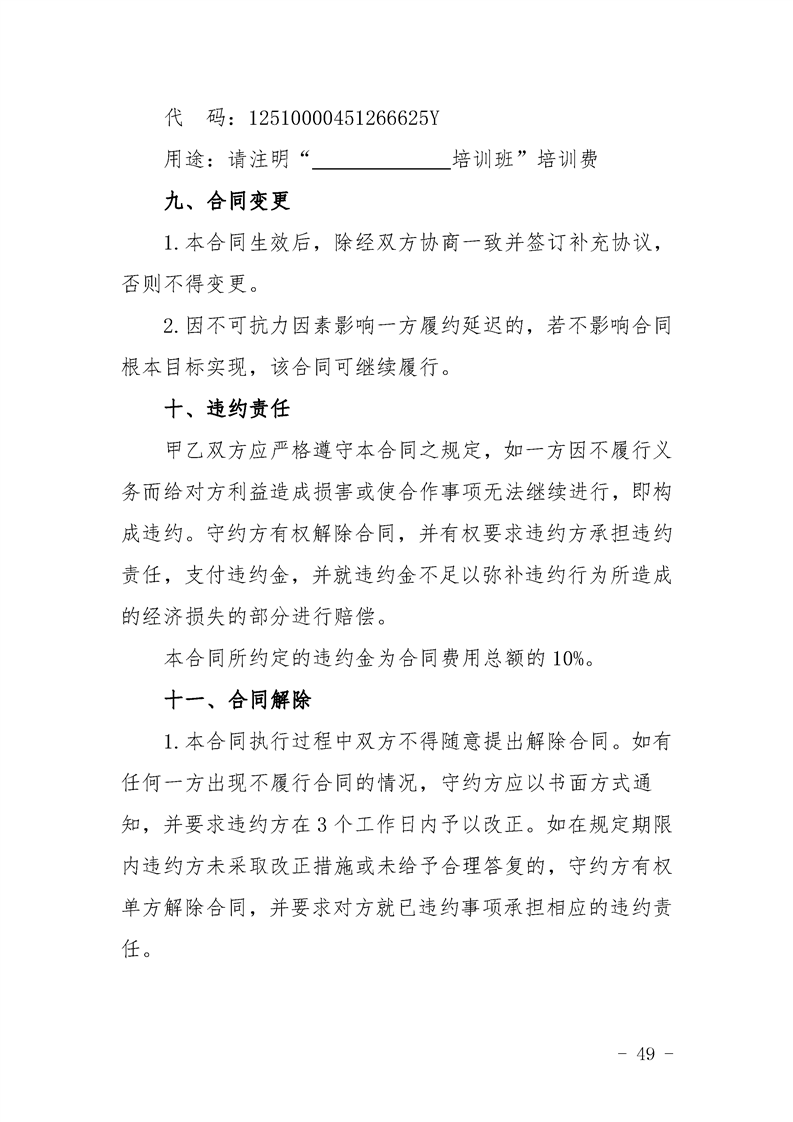 代　码：12510000451266625Y

用途：请注明“______________培训班”培训费

九、合同变更

1.本合同生效后，除经双方协商一致并签订补充协议，否则不得变更。

2.因不可抗力因素影响一方履约延迟的，若不影响合同根本目标实现，该合同可继续履行。

十、违约责任

甲乙双方应严格遵守本合同之规定，如一方因不履行义务而给对方利益造成损害或使合作事项无法继续进行，即构成违约。守约方有权解除合同，并有权要求违约方承担违约责任，支付违约金，并就违约金不足以弥补违约行为所造成的经济损失的部分进行赔偿。

本合同所约定的违约金为合同费用总额的10%。

十一、合同解除

1.本合同执行过程中双方不得随意提出解除合同。如有任何一方出现不履行合同的情况，守约方应以书面方式通知，并要求违约方在3个工作日内予以改正。如在规定期限内违约方未采取改正措施或未给予合理答复的，守约方有权单方解除合同，并要求对方就已违约事项承担相应的违约责任。

- 49 -